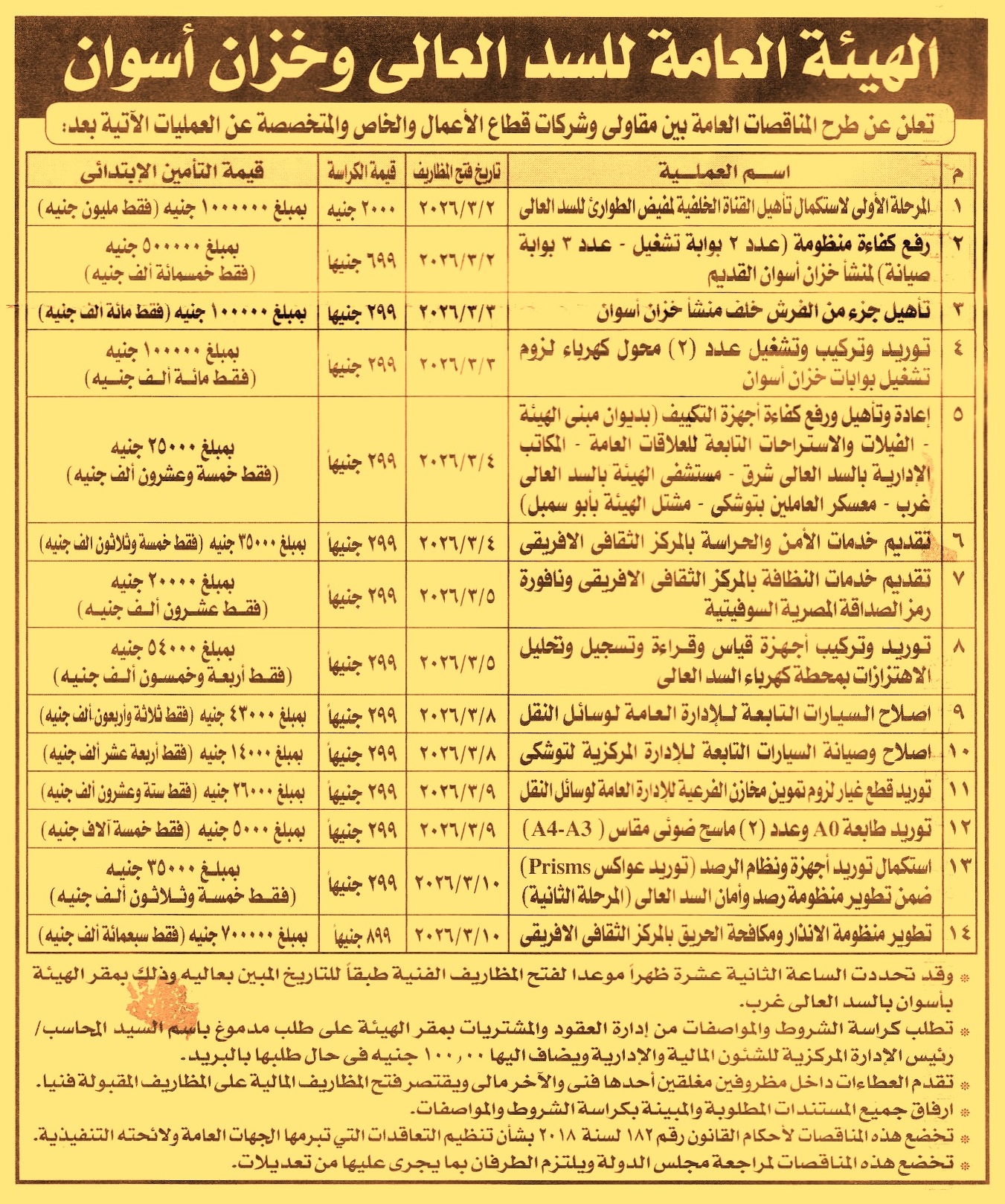 الهيئة العامة للسد العالى وخزان أسوان

تعلن عن طرح المناقصات العامة بين مقاولى وشركات قطاع الأعمال والخاص والمتخصصة عن العمليات الآتية بعد:

| م | اسم العملية | تاريخ فتح المظاريف | قيمة الكراسة | قيمة التأمين الإبتدائى |
|---|---|---|---|---|
| ١ | المرحلة الأولى لاستكمال تأهيل القناة الخلفية لمفيض الطوارئ للسد العالى | ٢٠٢٦/٣/٢ | ٢٠٠٠ جنيه | بمبلغ ١٠٠٠٠٠٠ جنيه (فقط مليون جنيه) |
| ٢ | رفع كفاءة منظومة (عدد ٢ بوابة تشغيل - عدد ٣ بوابة صيانة) لمنشأ خزان أسوان القديم | ٢٠٢٦/٣/٢ | ٦٩٩ جنيهاً | بمبلغ ٥٠٠٠٠٠ جنيه (فقط خمسمائة ألف جنيه) |
| ٣ | تأهيل جزء من الفرش خلف منشأ خزان أسوان | ٢٠٢٦/٣/٣ | ٢٩٩ جنيهاً | بمبلغ ١٠٠٠٠٠ جنيه (فقط مائة الف جنيه) |
| ٤ | توريد وتركيب وتشغيل عدد (٢) محول كهرباء لزوم تشغيل بوابات خزان أسوان | ٢٠٢٦/٣/٣ | ٢٩٩ جنيهاً | بمبلغ ١٠٠٠٠٠ جنيه (فقط مائة ألف جنيه) |
| ٥ | إعادة وتأهيل ورفع كفاءة أجهزة التكييف (بديوان مبنى الهيئة - الفيلات والاستراحات التابعة للعلاقات العامة - المكاتب الإدارية بالسد العالى شرق - مستشفى الهيئة بالسد العالى غرب - معسكر العاملين بتوشكى - مشتل الهيئة بأبو سمبل) | ٢٠٢٦/٣/٤ | ٢٩٩ جنيهاً | بمبلغ ٢٥٠٠٠ جنيه (فقط خمسة وعشرون ألف جنيه) |
| ٦ | تقديم خدمات الأمن والحراسة بالمركز الثقافى الافريقى | ٢٠٢٦/٣/٤ | ٢٩٩ جنيهاً | بمبلغ ٣٥٠٠٠ جنيه (فقط خمسة وثلاثون الف جنيه) |
| ٧ | تقديم خدمات النظافة بالمركز الثقافى الافريقى ونافورة رمز الصداقة المصرية السوفيتية | ٢٠٢٦/٣/٥ | ٢٩٩ جنيهاً | بمبلغ ٢٠٠٠٠ جنيه (فقط عشرون ألف جنيه) |
| ٨ | توريد وتركيب أجهزة قياس وقراءة وتسجيل وتحليل الاهتزازات بمحطة كهرباء السد العالى | ٢٠٢٦/٣/٥ | ٢٩٩ جنيهاً | بمبلغ ٥٤٠٠٠ جنيه (فقط أربعة وخمسون ألف جنيه) |
| ٩ | اصلاح السيارات التابعة للإدارة العامة لوسائل النقل | ٢٠٢٦/٣/٨ | ٢٩٩ جنيهاً | بمبلغ ٤٣٠٠٠ جنيه (فقط ثلاثة وأربعون ألف جنيه) |
| ١٠ | اصلاح وصيانة السيارات التابعة للإدارة المركزية لتوشكى | ٢٠٢٦/٣/٨ | ٢٩٩ جنيهاً | بمبلغ ١٤٠٠٠ جنيه (فقط أربعة عشر ألف جنيه) |
| ١١ | توريد قطع غيار لزوم تموين مخازن الفرعية للإدارة العامة لوسائل النقل | ٢٠٢٦/٣/٩ | ٢٩٩ جنيهاً | بمبلغ ٢٦٠٠٠ جنيه (فقط ستة وعشرون ألف جنيه) |
| ١٢ | توريد طابعة A0 وعدد (٢) ماسح ضوئى مقاس (A4-A3) | ٢٠٢٦/٣/٩ | ٢٩٩ جنيهاً | بمبلغ ٥٠٠٠ جنيه (فقط خمسة آلاف جنيه) |
| ١٣ | استكمال توريد أجهزة ونظام الرصد (توريد عواكس Prisms ضمن تطوير منظومة رصد وأمان السد العالى (المرحلة الثانية) | ٢٠٢٦/٣/١٠ | ٢٩٩ جنيهاً | بمبلغ ٣٥٠٠٠ جنيه (فقط خمسة وثلاثون ألف جنيه) |
| ١٤ | تطوير منظومة الانذار ومكافحة الحريق بالمركز الثقافى الافريقى | ٢٠٢٦/٣/١٠ | ٨٩٩ جنيهاً | بمبلغ ٧٠٠٠٠٠ جنيه (فقط سبعمائة ألف جنيه) |

* وقد تحددت الساعة الثانية عشرة ظهراً موعدا لفتح المظاريف الفنية طبقاً للتاريخ المبين بعاليه وذلك بمقر الهيئة بأسوان بالسد العالى غرب.
* تطلب كراسة الشروط والمواصفات من إدارة العقود والمشتريات بمقر الهيئة على طلب مدموغ باسم السيد المحاسب/ رئيس الإدارة المركزية للشئون المالية والإدارية ويضاف اليها ١٠٠,٠٠ جنيه فى حال طلبها بالبريد.
* تقدم العطاءات داخل مظروفين مغلقين أحدها فنى والآخر مالى ويقتصر فتح المظاريف المالية على المظاريف المقبولة فنيا.
* ارفاق جميع المستندات المطلوبة والمبينة بكراسة الشروط والمواصفات.
* تخضع هذه المناقصات لأحكام القانون رقم ١٨٢ لسنة ٢٠١٨ بشأن تنظيم التعاقدات التي تبرمها الجهات العامة ولائحته التنفيذية.
* تخضع هذه المناقصات لمراجعة مجلس الدولة ويلتزم الطرفان بما يجرى عليها من تعديلات.